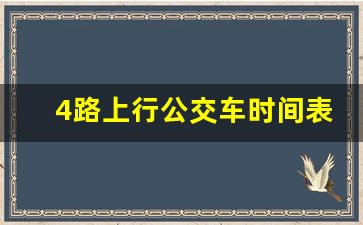 4路上行公交车时间表